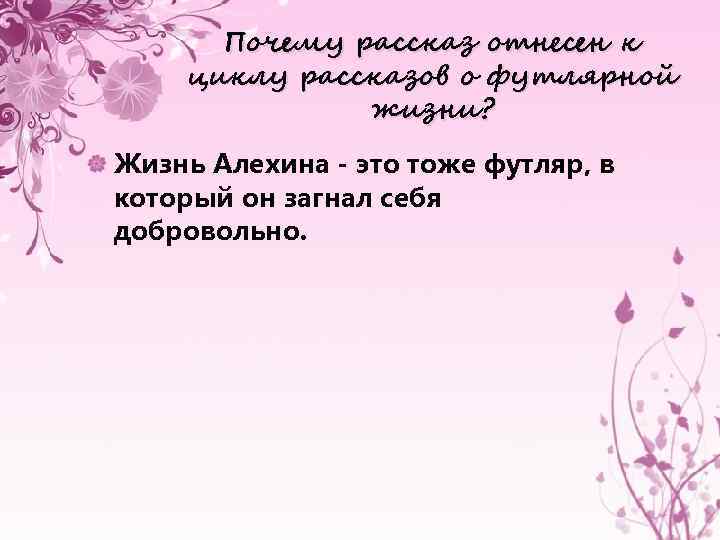 Почему рассказ отнесен к циклу рассказов о футлярной жизни?

Жизнь Алехина - это тоже футляр, в который он загнал себя добровольно.